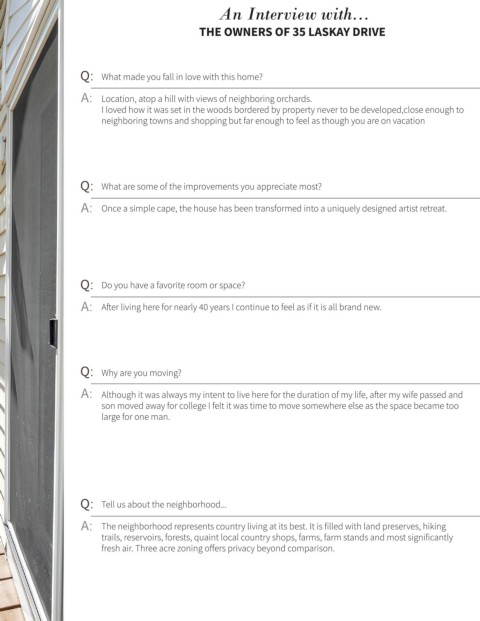 An Interview with...
THE OWNERS OF 35 LASKAY DRIVE

Q: What made you fall in love with this home?

A: Location, atop a hill with views of neighboring orchards.
I loved how it was set in the woods bordered by property never to be developed,close enough to neighboring towns and shopping but far enough to feel as though you are on vacation

Q: What are some of the improvements you appreciate most?

A: Once a simple cape, the house has been transformed into a uniquely designed artist retreat.

Q: Do you have a favorite room or space?

A: After living here for nearly 40 years I continue to feel as if it is all brand new.

Q: Why are you moving?

A: Although it was always my intent to live here for the duration of my life, after my wife passed and son moved away for college I felt it was time to move somewhere else as the space became too large for one man.

Q: Tell us about the neighborhood...

A: The neighborhood represents country living at its best. It is filled with land preserves, hiking trails, reservoirs, forests, quaint local country shops, farms, farm stands and most significantly fresh air. Three acre zoning offers privacy beyond comparison.